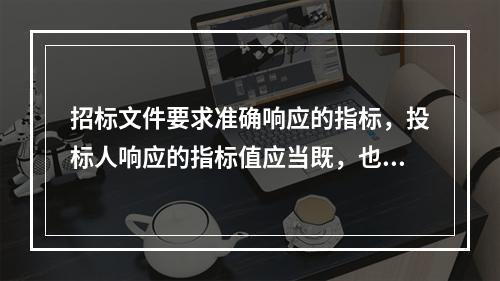 招标文件要求准确响应的指标，投标人响应的指标值应当既，也...